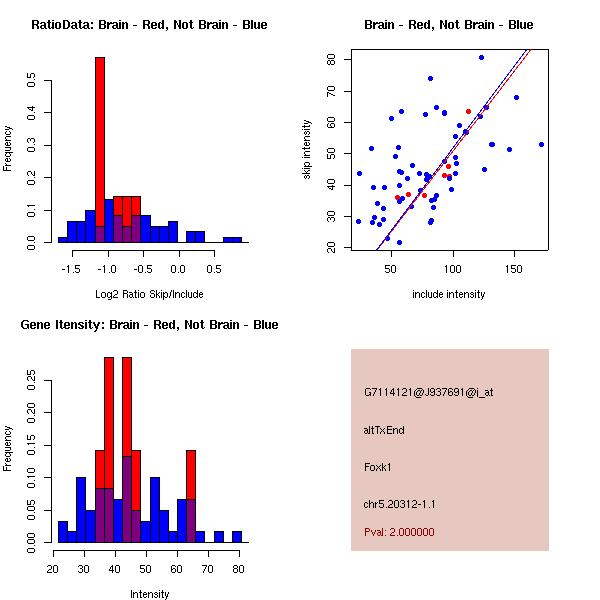 RatioData: Brain - Red, Not Brain - Blue

Frequency

0.0
0.1
0.2
0.3
0.4
0.5

-1.5
-1.0
-0.5
0.0
0.5

Log2 Ratio Skip/Include

Brain - Red, Not Brain - Blue

skip intensity

20
30
40
50
60
70
80

50
100
150

include intensity

Gene Itensity: Brain - Red, Not Brain - Blue

Frequency

0.00
0.05
0.10
0.15
0.20
0.25

20
30
40
50
60
70
80

Intensity

G7114121@J937691@i_at

altTxEnd

Foxk1

chr5.20312-1.1

Pval: 2.000000